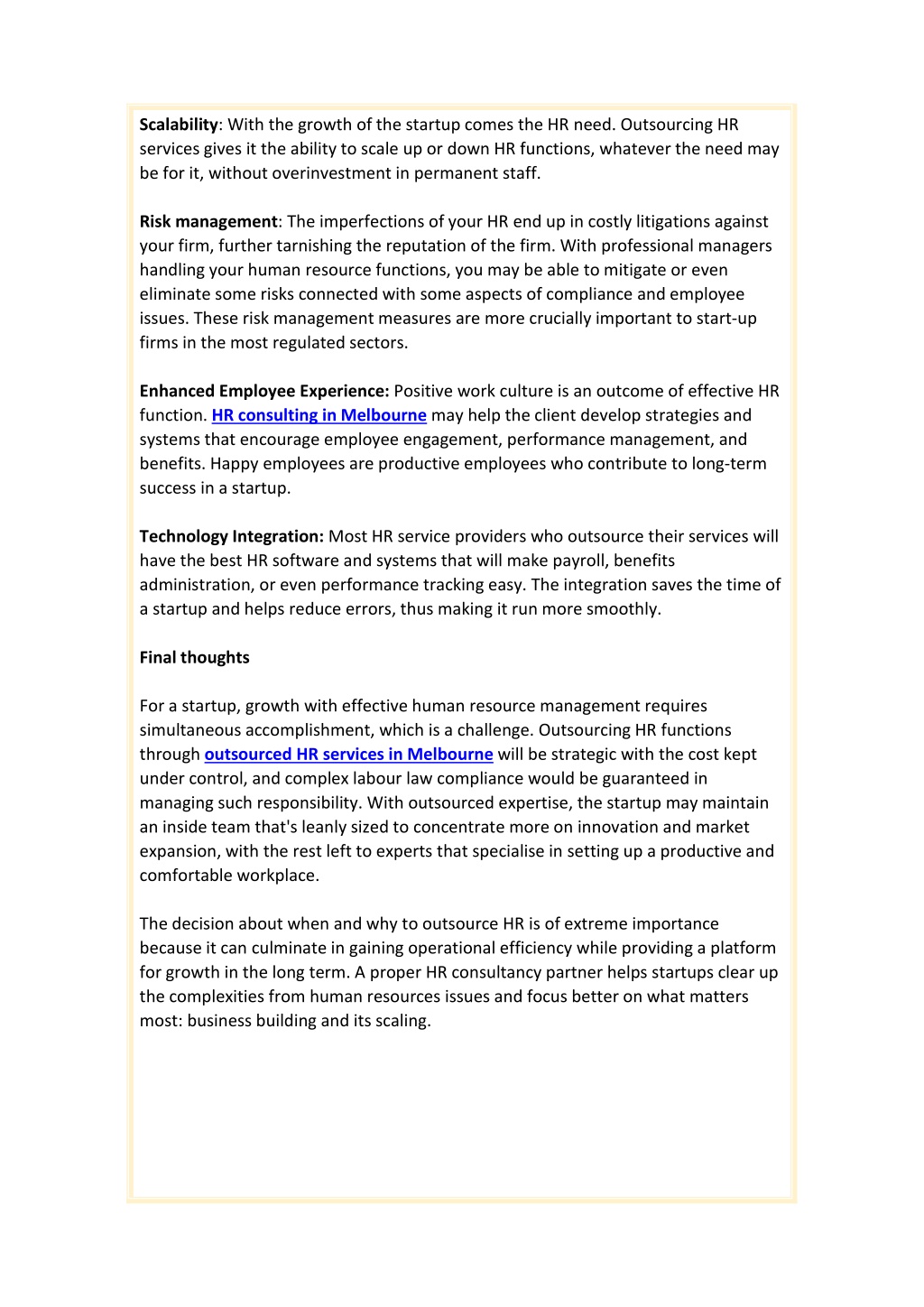 Scalability: With the growth of the startup comes the HR need. Outsourcing HR services gives it the ability to scale up or down HR functions, whatever the need may be for it, without overinvestment in permanent staff.

Risk management: The imperfections of your HR end up in costly litigations against your firm, further tarnishing the reputation of the firm. With professional managers handling your human resource functions, you may be able to mitigate or even eliminate some risks connected with some aspects of compliance and employee issues. These risk management measures are more crucially important to start-up firms in the most regulated sectors.

Enhanced Employee Experience: Positive work culture is an outcome of effective HR function. HR consulting in Melbourne may help the client develop strategies and systems that encourage employee engagement, performance management, and benefits. Happy employees are productive employees who contribute to long-term success in a startup.

Technology Integration: Most HR service providers who outsource their services will have the best HR software and systems that will make payroll, benefits administration, or even performance tracking easy. The integration saves the time of a startup and helps reduce errors, thus making it run more smoothly.

Final thoughts

For a startup, growth with effective human resource management requires simultaneous accomplishment, which is a challenge. Outsourcing HR functions through outsourced HR services in Melbourne will be strategic with the cost kept under control, and complex labour law compliance would be guaranteed in managing such responsibility. With outsourced expertise, the startup may maintain an inside team that's leanly sized to concentrate more on innovation and market expansion, with the rest left to experts that specialise in setting up a productive and comfortable workplace.

The decision about when and why to outsource HR is of extreme importance because it can culminate in gaining operational efficiency while providing a platform for growth in the long term. A proper HR consultancy partner helps startups clear up the complexities from human resources issues and focus better on what matters most: business building and its scaling.